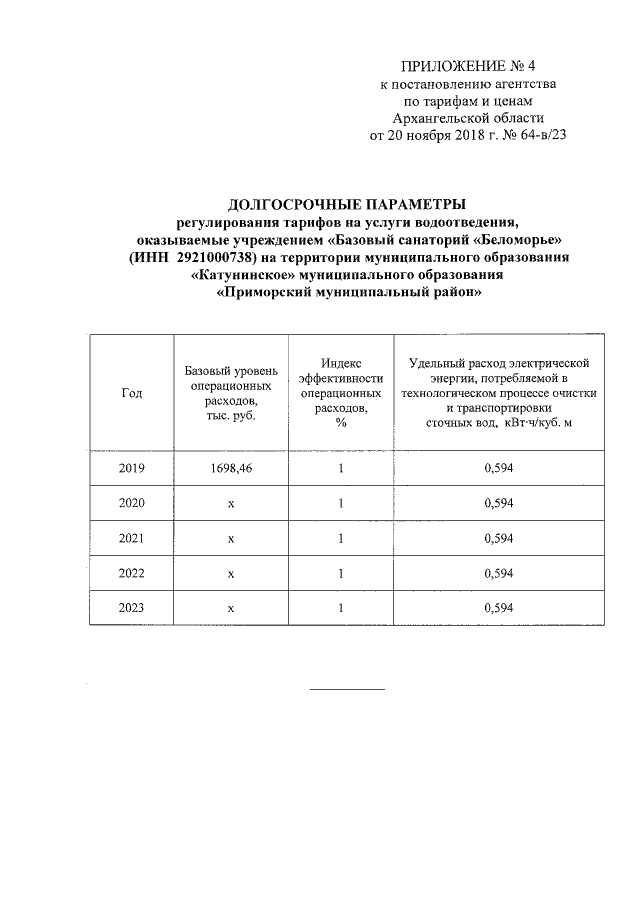 ПРИЛОЖЕНИЕ № 4
к постановлению агентства
по тарифам и ценам
Архангельской области
от 20 ноября 2018 г. № 64-в/23

ДОЛГОСРОЧНЫЕ ПАРАМЕТРЫ
регулирования тарифов на услуги водоотведения,
оказываемые учреждением «Базовый санаторий «Беломорье»
(ИНН 2921000738) на территории муниципального образования
«Катунинское» муниципального образования
«Приморский муниципальный район»

| Год | Базовый уровень операционных расходов, тыс. руб. | Индекс эффективности операционных расходов, % | Удельный расход электрической энергии, потребляемой в технологическом процессе очистки и транспортировки сточных вод, кВт·ч/куб. м |
|---|---|---|---|
| 2019 | 1698,46 | 1 | 0,594 |
| 2020 | х | 1 | 0,594 |
| 2021 | х | 1 | 0,594 |
| 2022 | х | 1 | 0,594 |
| 2023 | х | 1 | 0,594 |